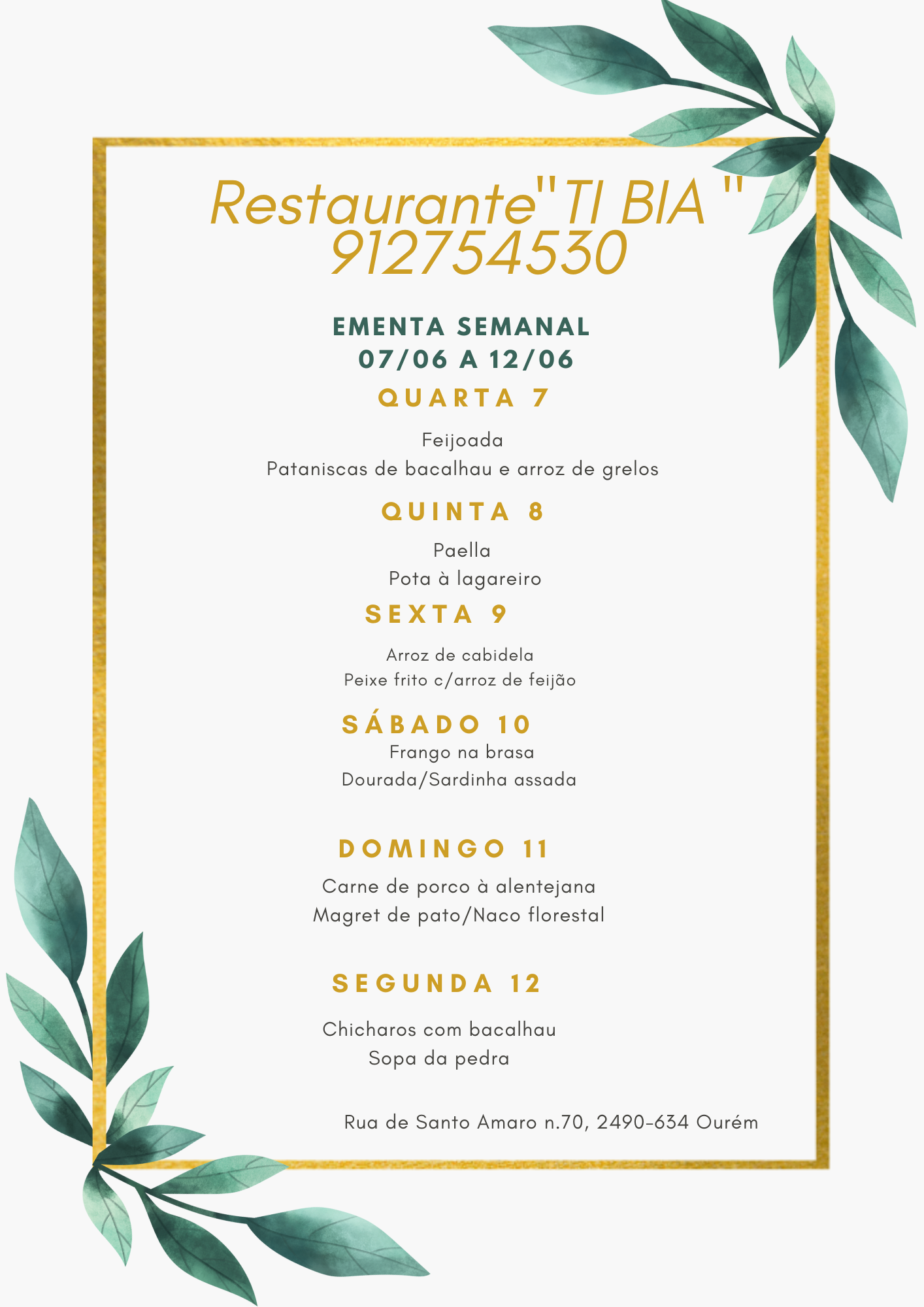 Restaurante"TI BIA "
912754530

EMENTA SEMANAL
07/06 A 12/06

QUARTA 7

Feijoada
Pataniscas de bacalhau e arroz de grelos

QUINTA 8

Paella
Pota à lagareiro

SEXTA 9

Arroz de cabidela
Peixe frito c/arroz de feijão

SÁBADO 10

Frango na brasa
Dourada/Sardinha assada

DOMINGO 11

Carne de porco à alentejana
Magret de pato/Naco florestal

SEGUNDA 12

Chicharos com bacalhau
Sopa da pedra

Rua de Santo Amaro n.70, 2490-634 Ourém